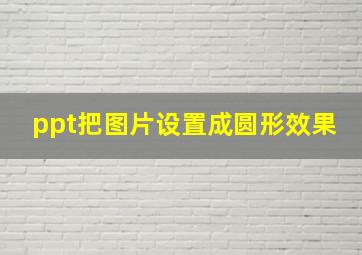 ppt把图片设置成圆形效果